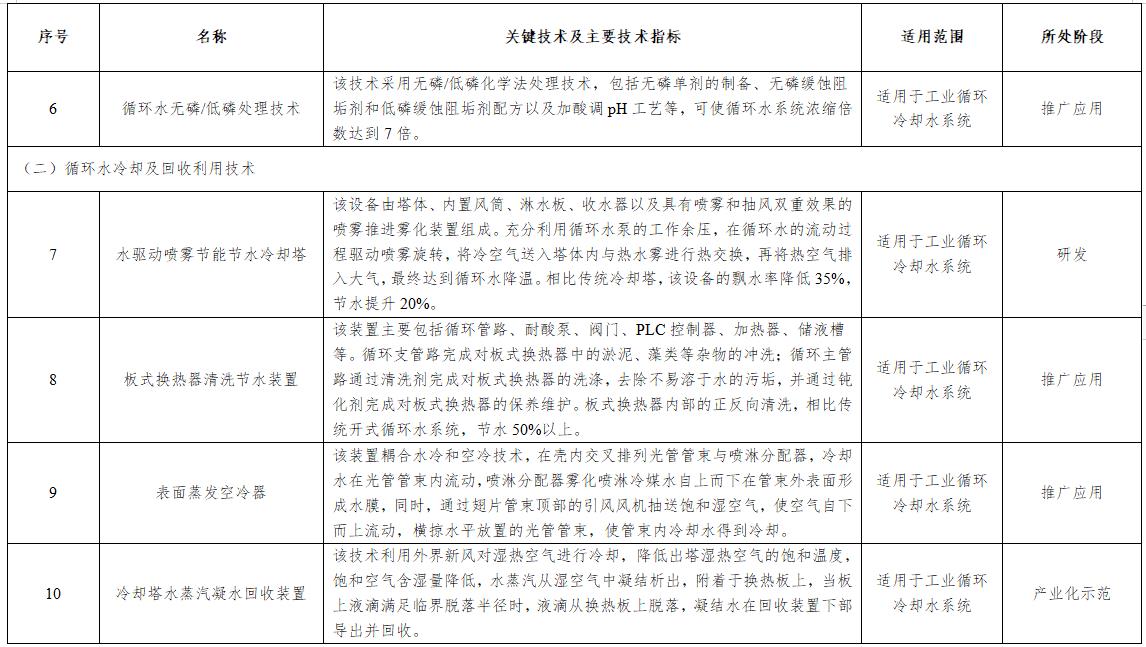 | 序号 | 名称 | 关键技术及主要技术指标 | 适用范围 | 所处阶段 |
|---|---|---|---|---|
| 6 | 循环水无磷/低磷处理技术 | 该技术采用无磷/低磷化学法处理技术，包括无磷单剂的制备、无磷缓蚀阻垢剂和低磷缓蚀阻垢剂配方以及加酸调 pH 工艺等，可使循环水系统浓缩倍数达到 7 倍。 | 适用于工业循环冷却水系统 | 推广应用 |
| （二）循环水冷却及回收利用技术 | | | | |
| 7 | 水驱动喷雾节能节水冷却塔 | 该设备由塔体、内置风筒、淋水板、收水器以及具有喷雾和抽风双重效果的喷雾推进雾化装置组成。充分利用循环水泵的工作余压，在循环水的流动过程驱动喷雾旋转，将冷空气送入塔体内与热水雾进行热交换，再将热空气排入大气，最终达到循环水降温。相比传统冷却塔，该设备的飘水率降低 35%，节水提升 20%。 | 适用于工业循环冷却水系统 | 研发 |
| 8 | 板式换热器清洗节水装置 | 该装置主要包括循环管路、耐酸泵、阀门、PLC 控制器、加热器、储液槽等。循环支管路完成对板式换热器中的淤泥、藻类等杂物的冲洗；循环主管路通过清洗剂完成对板式换热器的洗涤，去除不易溶于水的污垢，并通过钝化剂完成对板式换热器的保养维护。板式换热器内部的正反向清洗，相比传统开式循环水系统，节水 50%以上。 | 适用于工业循环冷却水系统 | 推广应用 |
| 9 | 表面蒸发空冷器 | 该装置耦合水冷和空冷技术，在壳内交叉排列光管管束与喷淋分配器，冷却水在光管管束内流动，喷淋分配器雾化喷淋冷媒水自上而下在管束外表面形成水膜，同时，通过翅片管束顶部的引风风机抽送饱和湿空气，使空气自下而上流动，横掠水平放置的光管管束，使管束内冷却水得到冷却。 | 适用于工业循环冷却水系统 | 推广应用 |
| 10 | 冷却塔水蒸汽凝水回收装置 | 该技术利用外界新风对湿热空气进行冷却，降低出塔湿热空气的饱和温度，饱和空气含湿量降低，水蒸汽从湿空气中凝结析出，附着于换热板上，当板上液滴满足临界脱落半径时，液滴从换热板上脱落，凝结水在回收装置下部导出并回收。 | 适用于工业循环冷却水系统 | 产业化示范 |